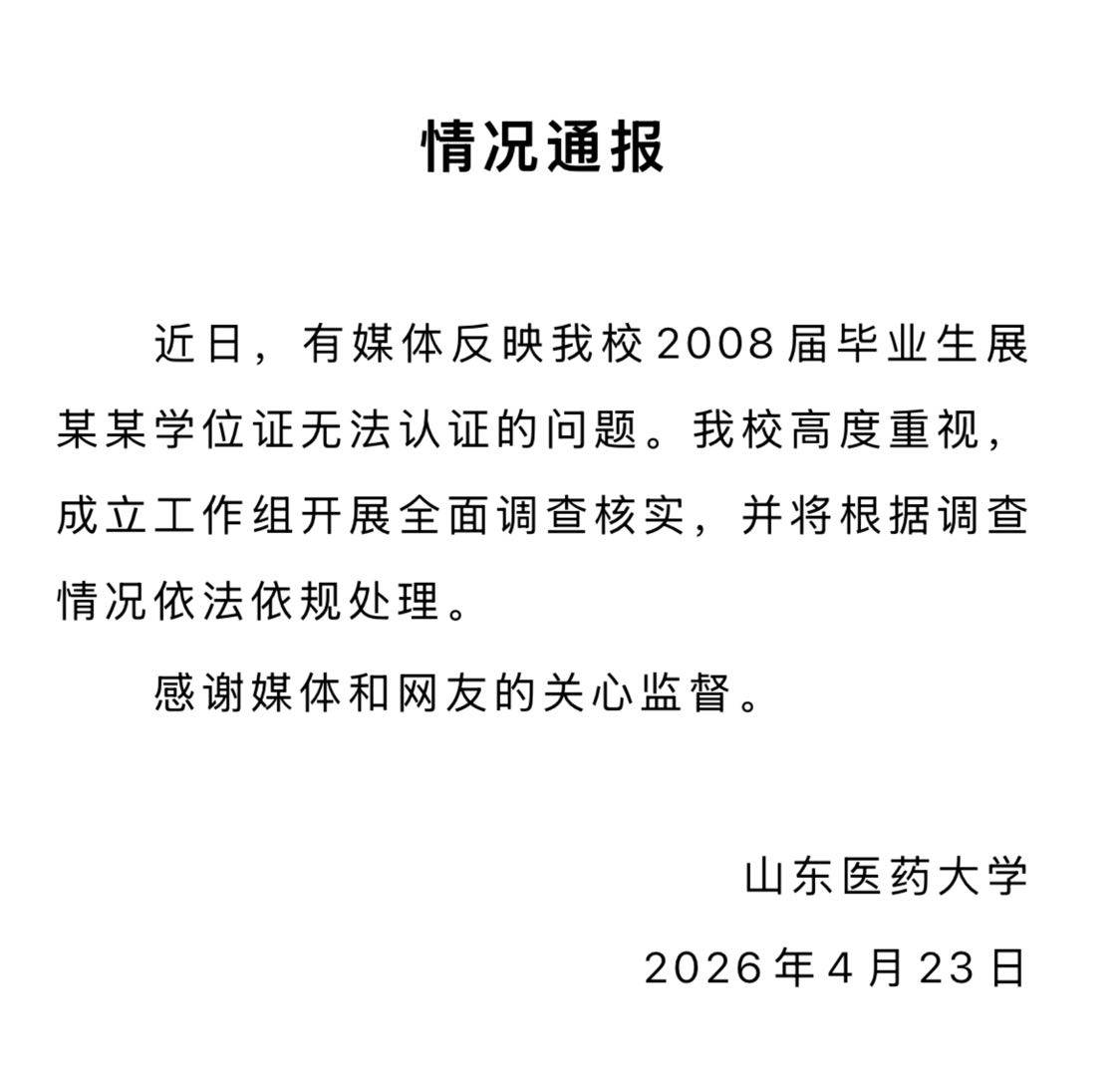 情况通报

近日，有媒体反映我校2008届毕业生展某某学位证无法认证的问题。我校高度重视，成立工作组开展全面调查核实，并将根据调查情况依法依规处理。

感谢媒体和网友的关心监督。

山东医药大学

2026年4月23日